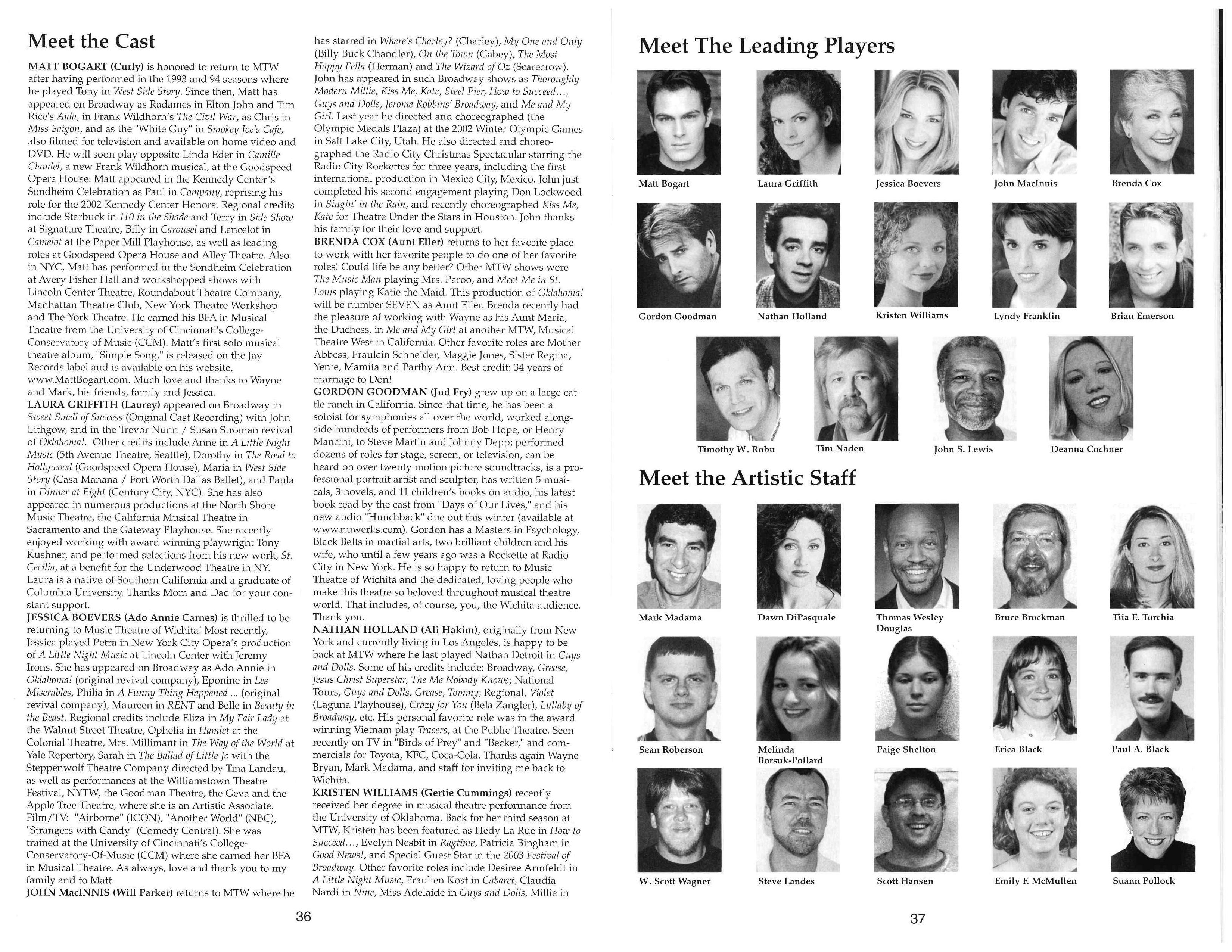 Meet the Cast

MATT BOGART (Curly) is honored to return to MTW after having performed in the 1993 and 94 seasons where he played Tony in West Side Story. Since then, Matt has appeared on Broadway as Radames in Elton John and Tim Rice's Aida, in Frank Wildhorn's The Civil War, as Chris in Miss Saigon, and as the "White Guy" in Smokey Joe's Cafe, also filmed for television and available on home video and DVD. He will soon play opposite Linda Eder in Camille Claudel, a new Frank Wildhorn musical, at the Goodspeed Opera House. Matt appeared in the Kennedy Center's Sondheim Celebration as Paul in Company, reprising his role for the 2002 Kennedy Center Honors. Regional credits include Starbuck in 110 in the Shade and Terry in Side Show at Signature Theatre, Billy in Carousel and Lancelot in Camelot at the Paper Mill Playhouse, as well as leading roles at Goodspeed Opera House and Alley Theatre. Also in NYC, Matt has performed in the Sondheim Celebration at Avery Fisher Hall and workshopped shows with Lincoln Center Theatre, Roundabout Theatre Company, Manhattan Theatre Club, New York Theatre Workshop and The York Theatre. He earned his BFA in Musical Theatre from the University of Cincinnati's College-Conservatory of Music (CCM). Matt's first solo musical theatre album, "Simple Song," is released on the Jay Records label and is available on his website, www.MattBogart.com. Much love and thanks to Wayne and Mark, his friends, family and Jessica.
LAURA GRIFFITH (Laurey) appeared on Broadway in Sweet Smell of Success (Original Cast Recording) with John Lithgow, and in the Trevor Nunn / Susan Stroman revival of Oklahoma!. Other credits include Anne in A Little Night Music (5th Avenue Theatre, Seattle), Dorothy in The Road to Hollywood (Goodspeed Opera House), Maria in West Side Story (Casa Manana / Fort Worth Dallas Ballet), and Paula in Dinner at Eight (Century City, NYC). She has also appeared in numerous productions at the North Shore Music Theatre, the California Musical Theatre in Sacramento and the Gateway Playhouse. She recently enjoyed working with award winning playwright Tony Kushner, and performed selections from his new work, St. Cecilia, at a benefit for the Underwood Theatre in NY. Laura is a native of Southern California and a graduate of Columbia University. Thanks Mom and Dad for your constant support.
JESSICA BOEVERS (Ado Annie Carnes) is thrilled to be returning to Music Theatre of Wichita! Most recently, Jessica played Petra in New York City Opera's production of A Little Night Music at Lincoln Center with Jeremy Irons. She has appeared on Broadway as Ado Annie in Oklahoma! (original revival company), Eponine in Les Miserables, Philia in A Funny Thing Happened ... (original revival company), Maureen in RENT and Belle in Beauty in the Beast. Regional credits include Eliza in My Fair Lady at the Walnut Street Theatre, Ophelia in Hamlet at the Colonial Theatre, Mrs. Millimant in The Way of the World at Yale Repertory, Sarah in The Ballad of Little Jo with the Steppenwolf Theatre Company directed by Tina Landau, as well as performances at the Williamstown Theatre Festival, NYTW, the Goodman Theatre, the Geva and the Apple Tree Theatre, where she is an Artistic Associate. Film/TV: "Airborne" (ICON), "Another World" (NBC), "Strangers with Candy" (Comedy Central). She was trained at the University of Cincinnati's College-Conservatory-Of-Music (CCM) where she earned her BFA in Musical Theatre. As always, love and thank you to my family and to Matt.
JOHN MacINNIS (Will Parker) returns to MTW where he has starred in Where's Charley? (Charley), My One and Only (Billy Buck Chandler), On the Town (Gabey), The Most Happy Fella (Herman) and The Wizard of Oz (Scarecrow). John has appeared in such Broadway shows as Thoroughly Modern Millie, Kiss Me, Kate, Steel Pier, How to Succeed..., Guys and Dolls, Jerome Robbins' Broadway, and Me and My Girl. Last year he directed and choreographed (the Olympic Medals Plaza) at the 2002 Winter Olympic Games in Salt Lake City, Utah. He also directed and choreographed the Radio City Christmas Spectacular starring the Radio City Rockettes for three years, including the first international production in Mexico City, Mexico. John just completed his second engagement playing Don Lockwood in Singin' in the Rain, and recently choreographed Kiss Me, Kate for Theatre Under the Stars in Houston. John thanks his family for their love and support.
BRENDA COX (Aunt Eller) returns to her favorite place to work with her favorite people to do one of her favorite roles! Could life be any better? Other MTW shows were The Music Man playing Mrs. Paroo, and Meet Me in St. Louis playing Katie the Maid. This production of Oklahoma! will be number SEVEN as Aunt Eller. Brenda recently had the pleasure of working with Wayne as his Aunt Maria, the Duchess, in Me and My Girl at another MTW, Musical Theatre West in California. Other favorite roles are Mother Abbess, Fraulein Schneider, Maggie Jones, Sister Regina, Yente, Mamita and Parthy Ann. Best credit: 34 years of marriage to Don!
GORDON GOODMAN (Jud Fry) grew up on a large cattle ranch in California. Since that time, he has been a soloist for symphonies all over the world, worked alongside hundreds of performers from Bob Hope, or Henry Mancini, to Steve Martin and Johnny Depp; performed dozens of roles for stage, screen, or television, can be heard on over twenty motion picture soundtracks, is a professional portrait artist and sculptor, has written 5 musicals, 3 novels, and 11 children's books on audio, his latest book read by the cast from "Days of Our Lives," and his new audio "Hunchback" due out this winter (available at www.nuwerks.com). Gordon has a Masters in Psychology, Black Belts in martial arts, two brilliant children and his wife, who until a few years ago was a Rockette at Radio City in New York. He is so happy to return to Music Theatre of Wichita and the dedicated, loving people who make this theatre so beloved throughout musical theatre world. That includes, of course, you, the Wichita audience. Thank you.
NATHAN HOLLAND (Ali Hakim), originally from New York and currently living in Los Angeles, is happy to be back at MTW where he last played Nathan Detroit in Guys and Dolls. Some of his credits include: Broadway, Grease, Jesus Christ Superstar, The Me Nobody Knows; National Tours, Guys and Dolls, Grease, Tommy; Regional, Violet (Laguna Playhouse), Crazy for You (Bela Zangler), Lullaby of Broadway, etc. His personal favorite role was in the award winning Vietnam play Tracers, at the Public Theatre. Seen recently on TV in "Birds of Prey" and "Becker," and commercials for Toyota, KFC, Coca-Cola. Thanks again Wayne Bryan, Mark Madama, and staff for inviting me back to Wichita.
KRISTEN WILLIAMS (Gertie Cummings) recently received her degree in musical theatre performance from the University of Oklahoma. Back for her third season at MTW, Kristen has been featured as Hedy La Rue in How to Succeed..., Evelyn Nesbit in Ragtime, Patricia Bingham in Good News!, and Special Guest Star in the 2003 Festival of Broadway. Other favorite roles include Desiree Armfeldt in A Little Night Music, Fraulien Kost in Cabaret, Claudia Nardi in Nine, Miss Adelaide in Guys and Dolls, Millie in

36

Meet The Leading Players

Matt Bogart
Laura Griffith
Jessica Boevers
John MacInnis
Brenda Cox
Gordon Goodman
Nathan Holland
Kristen Williams
Lyndy Franklin
Brian Emerson
Timothy W. Robu
Tim Naden
John S. Lewis
Deanna Cochner

Meet the Artistic Staff

Mark Madama
Dawn DiPasquale
Thomas Wesley Douglas
Bruce Brockman
Tiia E. Torchia
Sean Roberson
Melinda Borsuk-Pollard
Paige Shelton
Erica Black
Paul A. Black
W. Scott Wagner
Steve Landes
Scott Hansen
Emily F. McMullen
Suann Pollock

37